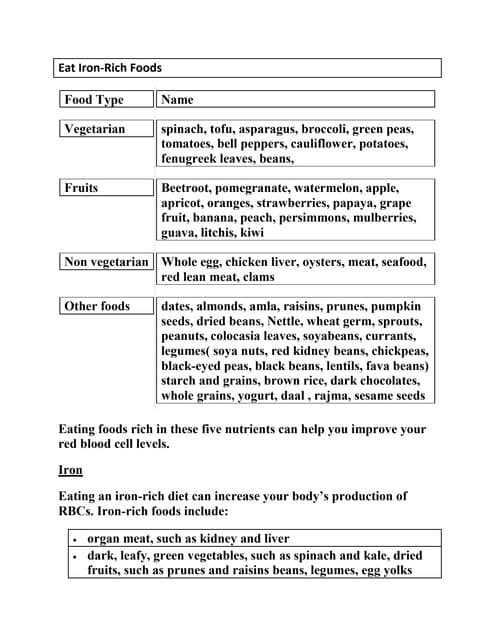 Eat Iron-Rich Foods

| Food Type | Name |
|---|---|
| Vegetarian | spinach, tofu, asparagus, broccoli, green peas, tomatoes, bell peppers, cauliflower, potatoes, fenugreek leaves, beans, |
| Fruits | Beetroot, pomegranate, watermelon, apple, apricot, oranges, strawberries, papaya, grape fruit, banana, peach, persimmons, mulberries, guava, litchis, kiwi |
| Non vegetarian | Whole egg, chicken liver, oysters, meat, seafood, red lean meat, clams |
| Other foods | dates, almonds, amla, raisins, prunes, pumpkin seeds, dried beans, Nettle, wheat germ, sprouts, peanuts, colocasia leaves, soyabeans, currants, legumes( soya nuts, red kidney beans, chickpeas, black-eyed peas, black beans, lentils, fava beans) starch and grains, brown rice, dark chocolates, whole grains, yogurt, daal , rajma, sesame seeds |

Eating foods rich in these five nutrients can help you improve your red blood cell levels.

Iron

Eating an iron-rich diet can increase your body's production of RBCs. Iron-rich foods include:

| |
|---|
| • organ meat, such as kidney and liver |
| • dark, leafy, green vegetables, such as spinach and kale, dried fruits, such as prunes and raisins beans, legumes, egg yolks |